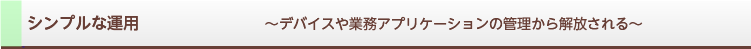 シンプルな運用　～デバイスや業務アプリケーションの管理から解放される～